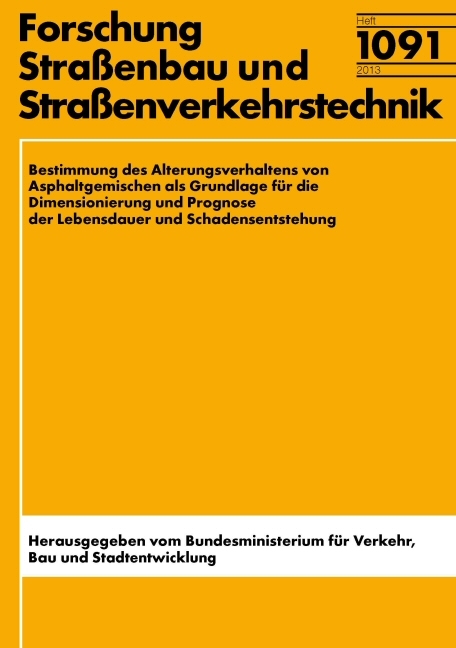 Forschung
Straßenbau und
Straßenverkehrstechnik

Heft
1091
2013

Bestimmung des Alterungsverhaltens von Asphaltgemischen als Grundlage für die Dimensionierung und Prognose der Lebensdauer und Schadensentstehung

Herausgegeben vom Bundesministerium für Verkehr, Bau und Stadtentwicklung